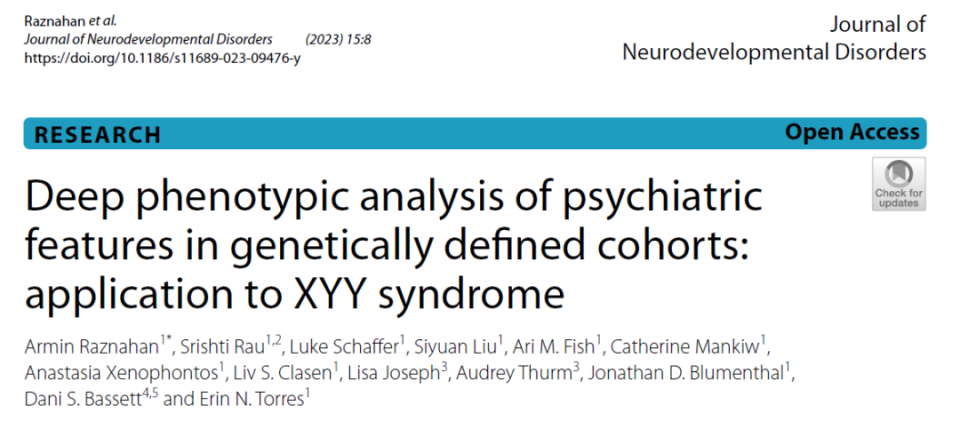 Raznahan et al.
Journal of Neurodevelopmental Disorders (2023) 15:8
https://doi.org/10.1186/s11689-023-09476-y

Journal of
Neurodevelopmental Disorders

RESEARCH

Open Access

Check for updates

Deep phenotypic analysis of psychiatric features in genetically defined cohorts: application to XYY syndrome

Armin Raznahan$^{1*}$, Srishti Rau$^{1,2}$, Luke Schaffer$^{1}$, Siyuan Liu$^{1}$, Ari M. Fish$^{1}$, Catherine Mankiw$^{1}$, Anastasia Xenophontos$^{1}$, Liv S. Clasen$^{1}$, Lisa Joseph$^{3}$, Audrey Thurm$^{3}$, Jonathan D. Blumenthal$^{1}$, Dani S. Bassett$^{4,5}$ and Erin N. Torres$^{1}$